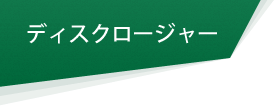 ディスクロージャー